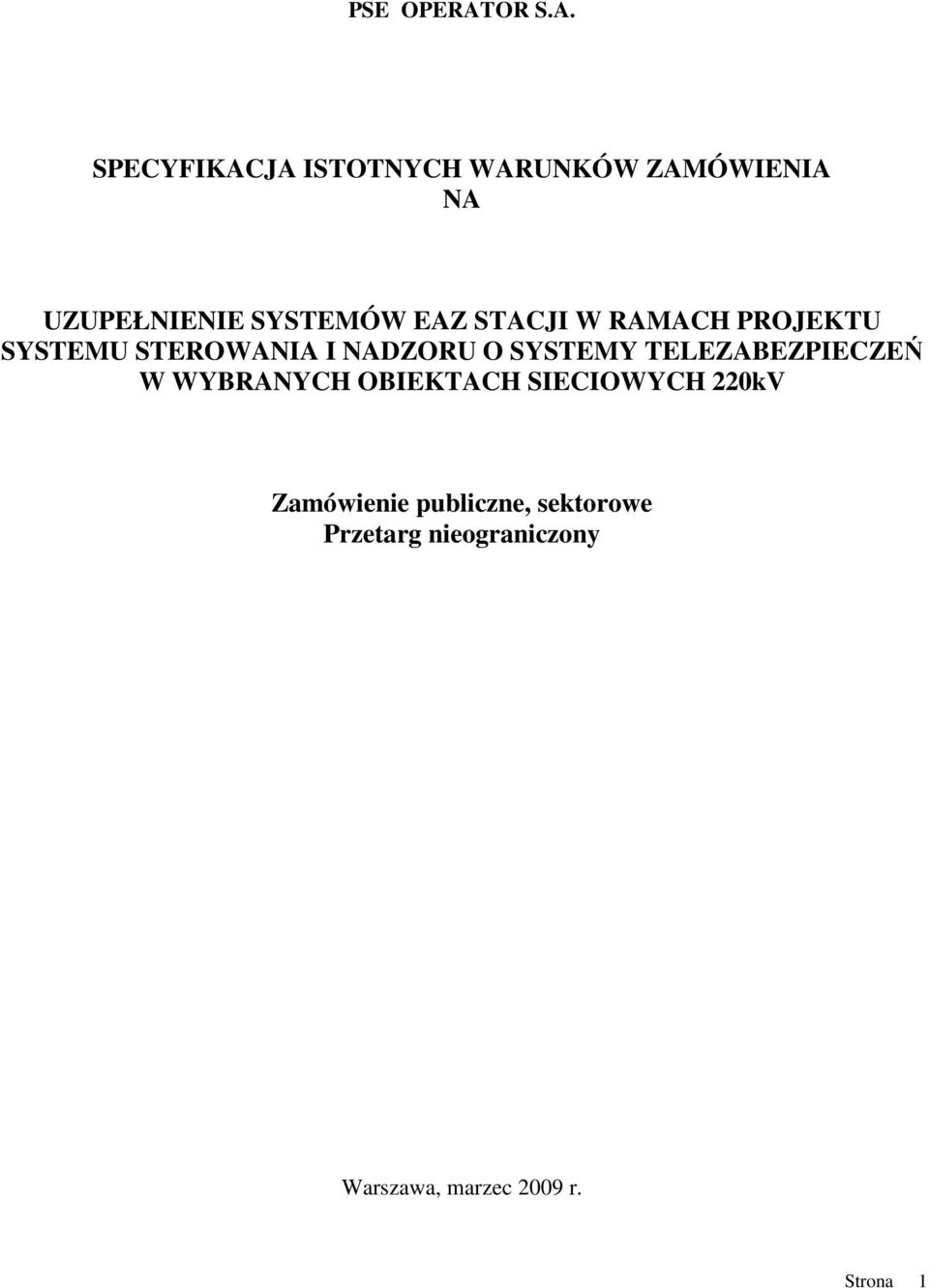 PSE OPERATOR S.A.

SPECYFIKACJA ISTOTNYCH WARUNKÓW ZAMÓWIENIA NA

UZUPEŁNIENIE SYSTEMÓW EAZ STACJI W RAMACH PROJEKTU SYSTEMU STEROWANIA I NADZORU O SYSTEMY TELEZABEZPIECZEŃ W WYBRANYCH OBIEKTACH SIECIOWYCH 220kV

Zamówienie publiczne, sektorowe
Przetarg nieograniczony

Warszawa, marzec 2009 r.

Strona 1